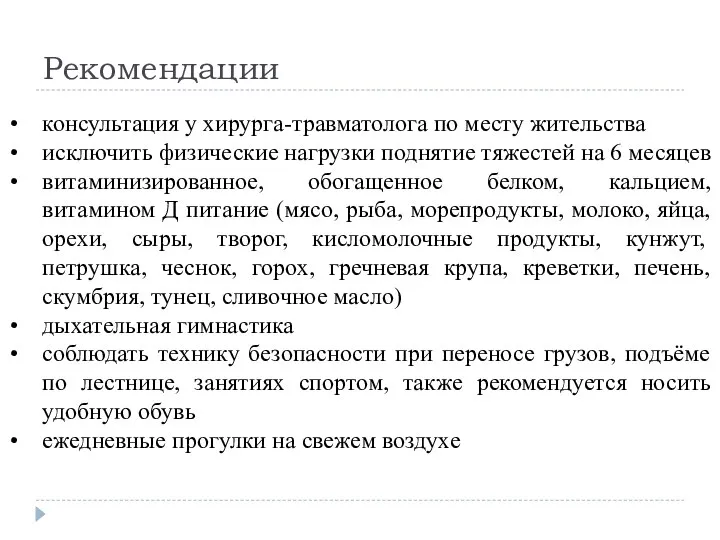 Рекомендации

• консультация у хирурга-травматолога по месту жительства
• исключить физические нагрузки поднятие тяжестей на 6 месяцев
• витаминизированное, обогащенное белком, кальцием, витамином Д питание (мясо, рыба, морепродукты, молоко, яйца, орехи, сыры, творог, кисломолочные продукты, кунжут, петрушка, чеснок, горох, гречневая крупа, креветки, печень, скумбрия, тунец, сливочное масло)
• дыхательная гимнастика
• соблюдать технику безопасности при переносе грузов, подъёме по лестнице, занятиях спортом, также рекомендуется носить удобную обувь
• ежедневные прогулки на свежем воздухе